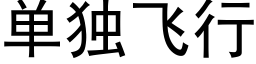 单独飞行